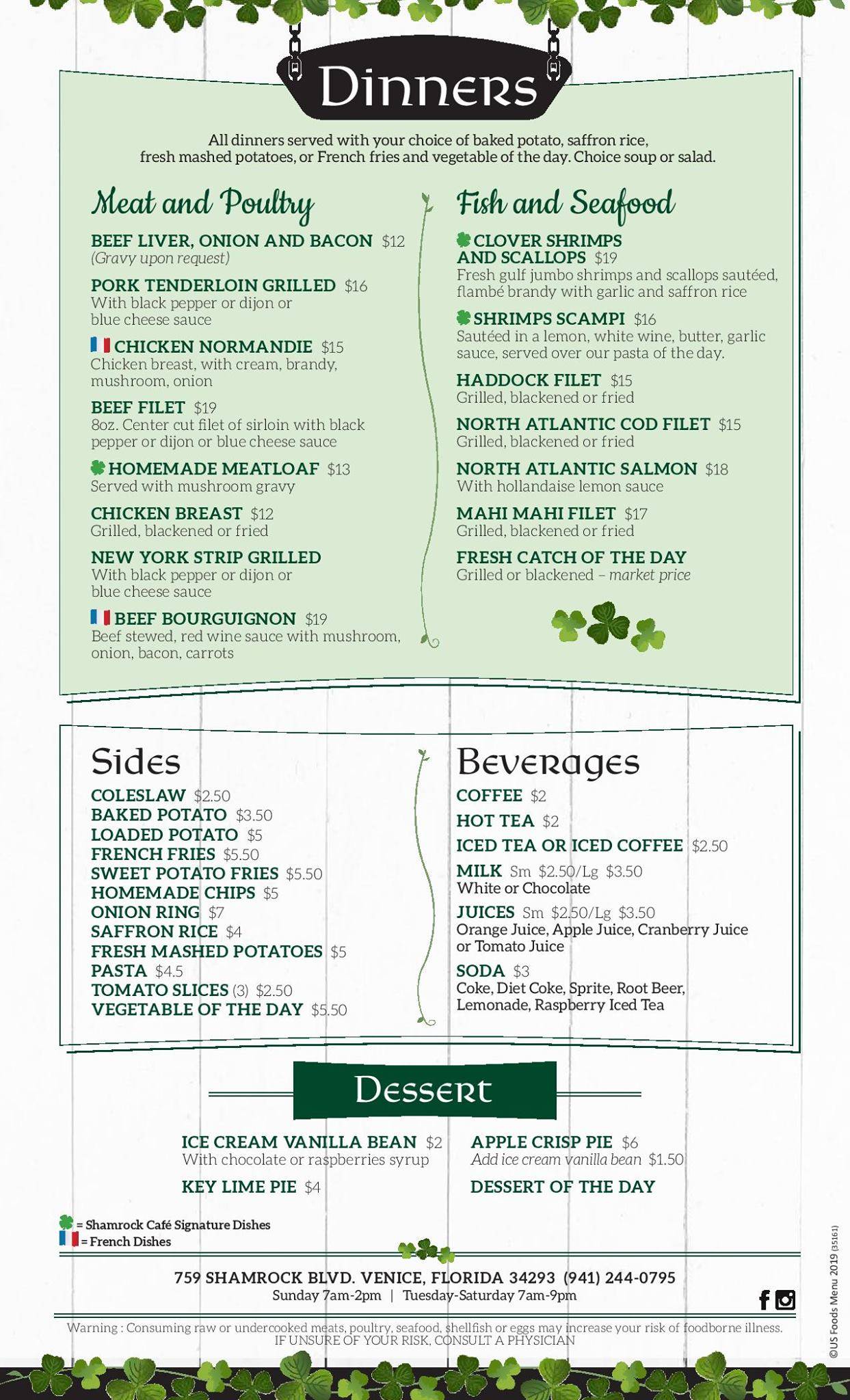 Dinners

All dinners served with your choice of baked potato, saffron rice, fresh mashed potatoes, or French fries and vegetable of the day. Choice soup or salad.

Meat and Poultry

BEEF LIVER, ONION AND BACON $12
(Gravy upon request)

PORK TENDERLOIN GRILLED $16
With black pepper or dijon or blue cheese sauce

CHICKEN NORMANDIE $15
Chicken breast, with cream, brandy, mushroom, onion

BEEF FILET $19
8oz. Center cut filet of sirloin with black pepper or dijon or blue cheese sauce

HOMEMADE MEATLOAF $13
Served with mushroom gravy

CHICKEN BREAST $12
Grilled, blackened or fried

NEW YORK STRIP GRILLED
With black pepper or dijon or blue cheese sauce

BEEF BOURGUIGNON $19
Beef stewed, red wine sauce with mushroom, onion, bacon, carrots

Fish and Seafood

CLOVER SHRIMPS AND SCALLOPS $19
Fresh gulf jumbo shrimps and scallops sautéed, flambé brandy with garlic and saffron rice

SHRIMPS SCAMPI $16
Sautéed in a lemon, white wine, butter, garlic sauce, served over our pasta of the day.

HADDOCK FILET $15
Grilled, blackened or fried

NORTH ATLANTIC COD FILET $15
Grilled, blackened or fried

NORTH ATLANTIC SALMON $18
With hollandaise lemon sauce

MAHI MAHI FILET $17
Grilled, blackened or fried

FRESH CATCH OF THE DAY
Grilled or blackened – market price

Sides

COLESLAW $2.50
BAKED POTATO $3.50
LOADED POTATO $5
FRENCH FRIES $5.50
SWEET POTATO FRIES $5.50
HOMEMADE CHIPS $5
ONION RING $7
SAFFRON RICE $4
FRESH MASHED POTATOES $5
PASTA $4.5
TOMATO SLICES (3) $2.50
VEGETABLE OF THE DAY $5.50

Beverages

COFFEE $2
HOT TEA $2
ICED TEA OR ICED COFFEE $2.50
MILK Sm $2.50/Lg $3.50
White or Chocolate
JUICES Sm $2.50/Lg $3.50
Orange Juice, Apple Juice, Cranberry Juice or Tomato Juice
SODA $3
Coke, Diet Coke, Sprite, Root Beer, Lemonade, Raspberry Iced Tea

Dessert

ICE CREAM VANILLA BEAN $2
With chocolate or raspberries syrup

KEY LIME PIE $4

APPLE CRISP PIE $6
Add ice cream vanilla bean $1.50

DESSERT OF THE DAY

= Shamrock Café Signature Dishes
= French Dishes

759 SHAMROCK BLVD. VENICE, FLORIDA 34293 (941) 244-0795
Sunday 7am-2pm | Tuesday-Saturday 7am-9pm

Warning : Consuming raw or undercooked meats, poultry, seafood, shellfish or eggs may increase your risk of foodborne illness.
IF UNSURE OF YOUR RISK, CONSULT A PHYSICIAN

©US Foods Menu 2019 (35161)